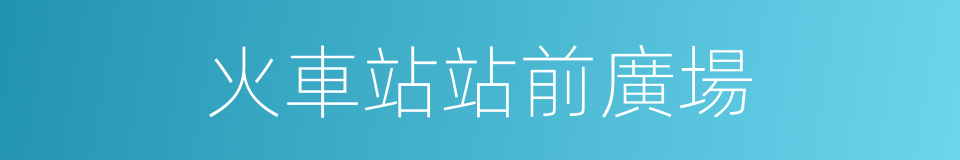 火車站站前廣場